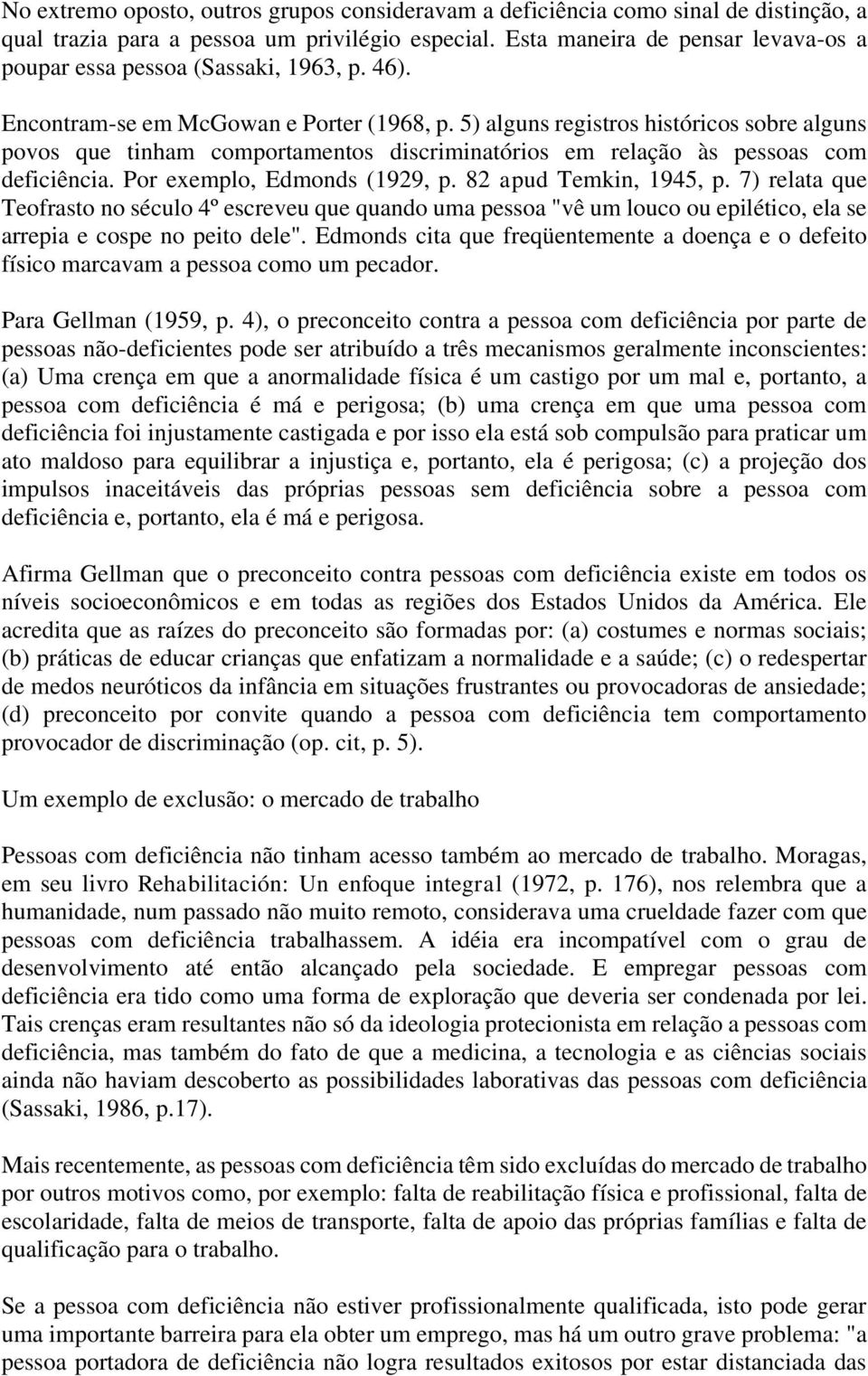 No extremo oposto, outros grupos consideravam a deficiência como sinal de distinção, a qual trazia para a pessoa um privilégio especial. Esta maneira de pensar levava-os a poupar essa pessoa (Sassaki, 1963, p. 46).

Encontram-se em McGowan e Porter (1968, p. 5) alguns registros históricos sobre alguns povos que tinham comportamentos discriminatórios em relação às pessoas com deficiência. Por exemplo, Edmonds (1929, p. 82 apud Temkin, 1945, p. 7) relata que Teofrasto no século 4º escreveu que quando uma pessoa "vê um louco ou epilético, ela se arrepia e cospe no peito dele". Edmonds cita que freqüentemente a doença e o defeito físico marcavam a pessoa como um pecador.

Para Gellman (1959, p. 4), o preconceito contra a pessoa com deficiência por parte de pessoas não-deficientes pode ser atribuído a três mecanismos geralmente inconscientes: (a) Uma crença em que a anormalidade física é um castigo por um mal e, portanto, a pessoa com deficiência é má e perigosa; (b) uma crença em que uma pessoa com deficiência foi injustamente castigada e por isso ela está sob compulsão para praticar um ato maldoso para equilibrar a injustiça e, portanto, ela é perigosa; (c) a projeção dos impulsos inaceitáveis das próprias pessoas sem deficiência sobre a pessoa com deficiência e, portanto, ela é má e perigosa.

Afirma Gellman que o preconceito contra pessoas com deficiência existe em todos os níveis socioeconômicos e em todas as regiões dos Estados Unidos da América. Ele acredita que as raízes do preconceito são formadas por: (a) costumes e normas sociais; (b) práticas de educar crianças que enfatizam a normalidade e a saúde; (c) o redespertar de medos neuróticos da infância em situações frustrantes ou provocadoras de ansiedade; (d) preconceito por convite quando a pessoa com deficiência tem comportamento provocador de discriminação (op. cit, p. 5).

Um exemplo de exclusão: o mercado de trabalho

Pessoas com deficiência não tinham acesso também ao mercado de trabalho. Moragas, em seu livro Rehabilitación: Un enfoque integral (1972, p. 176), nos relembra que a humanidade, num passado não muito remoto, considerava uma crueldade fazer com que pessoas com deficiência trabalhassem. A idéia era incompatível com o grau de desenvolvimento até então alcançado pela sociedade. E empregar pessoas com deficiência era tido como uma forma de exploração que deveria ser condenada por lei. Tais crenças eram resultantes não só da ideologia protecionista em relação a pessoas com deficiência, mas também do fato de que a medicina, a tecnologia e as ciências sociais ainda não haviam descoberto as possibilidades laborativas das pessoas com deficiência (Sassaki, 1986, p.17).

Mais recentemente, as pessoas com deficiência têm sido excluídas do mercado de trabalho por outros motivos como, por exemplo: falta de reabilitação física e profissional, falta de escolaridade, falta de meios de transporte, falta de apoio das próprias famílias e falta de qualificação para o trabalho.

Se a pessoa com deficiência não estiver profissionalmente qualificada, isto pode gerar uma importante barreira para ela obter um emprego, mas há um outro grave problema: "a pessoa portadora de deficiência não logra resultados exitosos por estar distanciada das